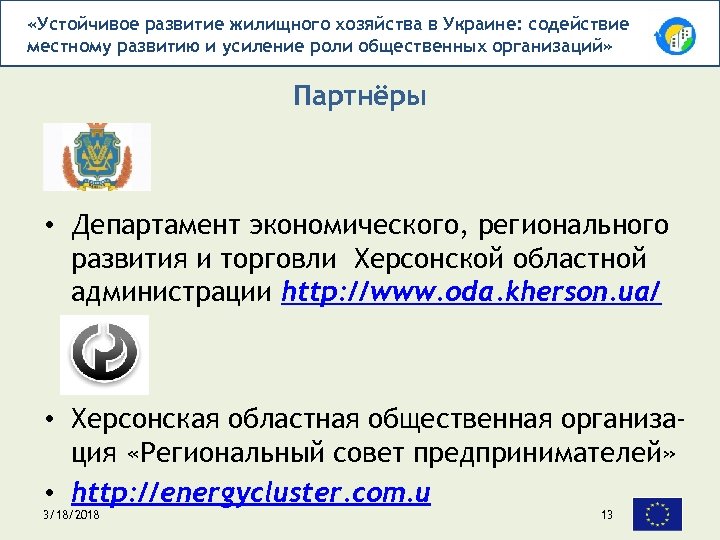 «Устойчивое развитие жилищного хозяйства в Украине: содействие местному развитию и усиление роли общественных организаций»

Партнёры

• Департамент экономического, регионального развития и торговли Херсонской областной администрации http://www.oda.kherson.ua/

• Херсонская областная общественная организация «Региональный совет предпринимателей»
• http://energycluster.com.u

3/18/2018

13